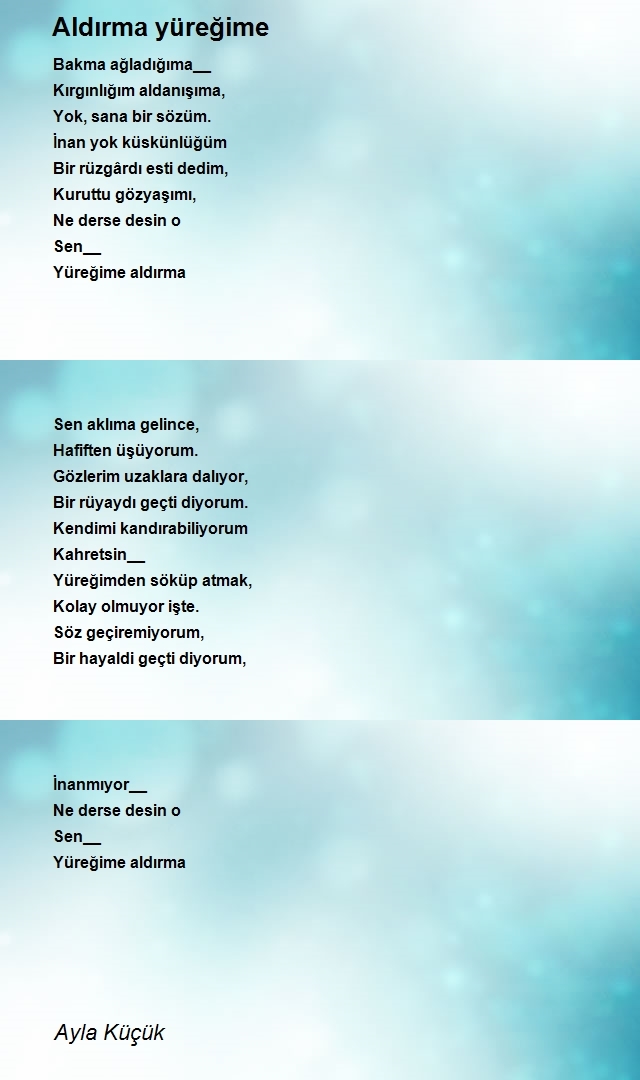 Aldırma yüreğime

Bakma ağladığıma__
Kırgınlığım aldanışıma,
Yok, sana bir sözüm.
İnan yok küskünlüğüm
Bir rüzgârdı esti dedim,
Kuruttu gözyaşımı,
Ne derse desin o
Sen__
Yüreğime aldırma

Sen aklıma gelince,
Hafiften üşüyorum.
Gözlerim uzaklara dalıyor,
Bir rüyaydı geçti diyorum.
Kendimi kandırabiliyorum
Kahretsin__
Yüreğimden söküp atmak,
Kolay olmuyor işte.
Söz geçiremiyorum,
Bir hayaldi geçti diyorum,

İnanmıyor__
Ne derse desin o
Sen__
Yüreğime aldırma

Ayla Küçük